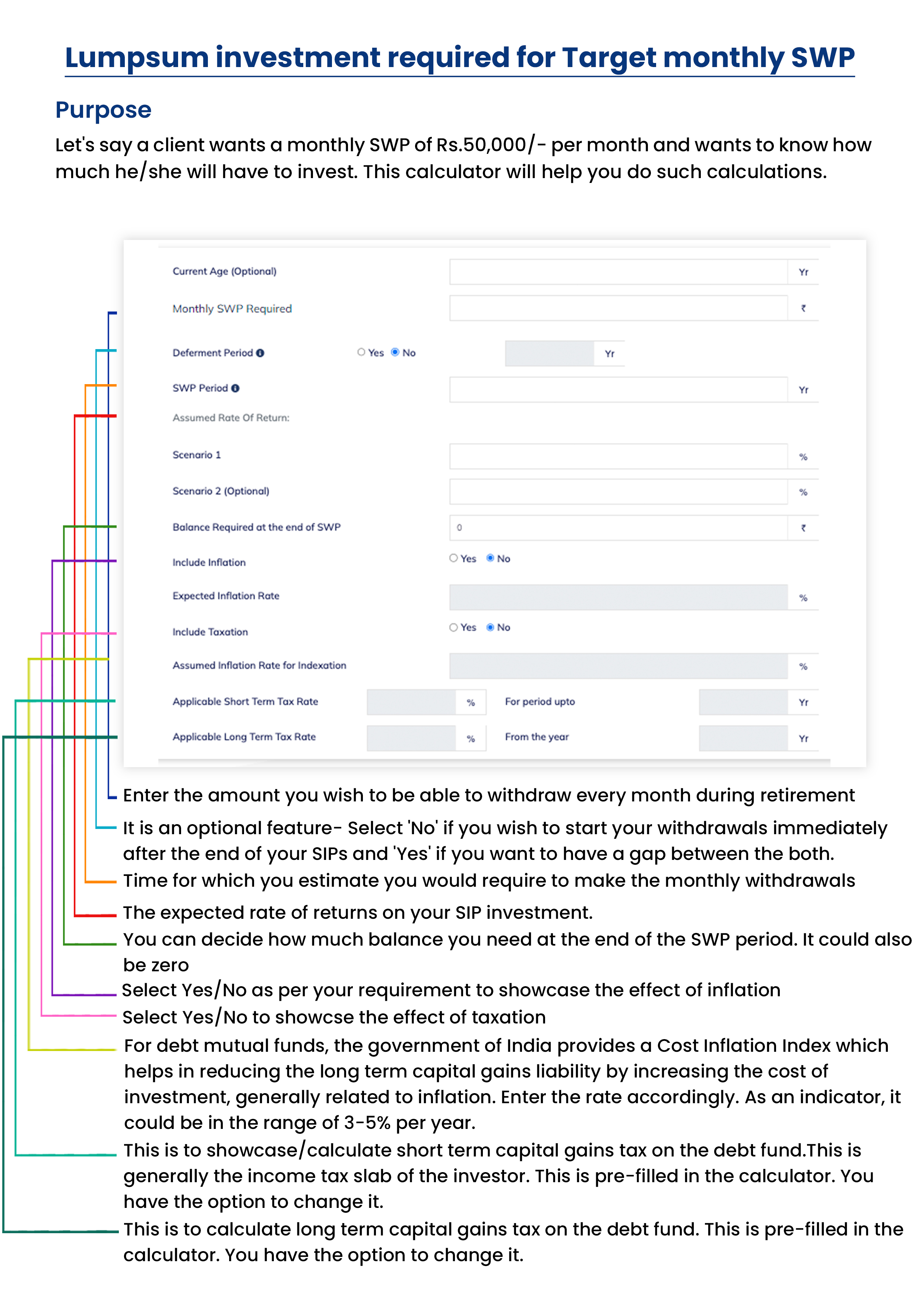 Lumpsum investment required for Target monthly SWP

Purpose

Let's say a client wants a monthly SWP of Rs.50,000/- per month and wants to know how much he/she will have to invest. This calculator will help you do such calculations.

Current Age (Optional) Yr

Monthly SWP Required ₹

Deferment Period Yes No Yr

SWP Period Yr

Assumed Rate Of Return:

Scenario 1 %

Scenario 2 (Optional) %

Balance Required at the end of SWP 0 ₹

Include Inflation Yes No

Expected Inflation Rate %

Include Taxation Yes No

Assumed Inflation Rate for Indexation %

Applicable Short Term Tax Rate % For period upto Yr

Applicable Long Term Tax Rate % From the year Yr

Enter the amount you wish to be able to withdraw every month during retirement

It is an optional feature- Select 'No' if you wish to start your withdrawals immediately after the end of your SIPs and 'Yes' if you want to have a gap between the both.

Time for which you estimate you would require to make the monthly withdrawals

The expected rate of returns on your SIP investment.

You can decide how much balance you need at the end of the SWP period. It could also be zero

Select Yes/No as per your requirement to showcase the effect of inflation

Select Yes/No to showcse the effect of taxation

For debt mutual funds, the government of India provides a Cost Inflation Index which helps in reducing the long term capital gains liability by increasing the cost of investment, generally related to inflation. Enter the rate accordingly. As an indicator, it could be in the range of 3-5% per year.

This is to showcase/calculate short term capital gains tax on the debt fund.This is generally the income tax slab of the investor. This is pre-filled in the calculator. You have the option to change it.

This is to calculate long term capital gains tax on the debt fund. This is pre-filled in the calculator. You have the option to change it.